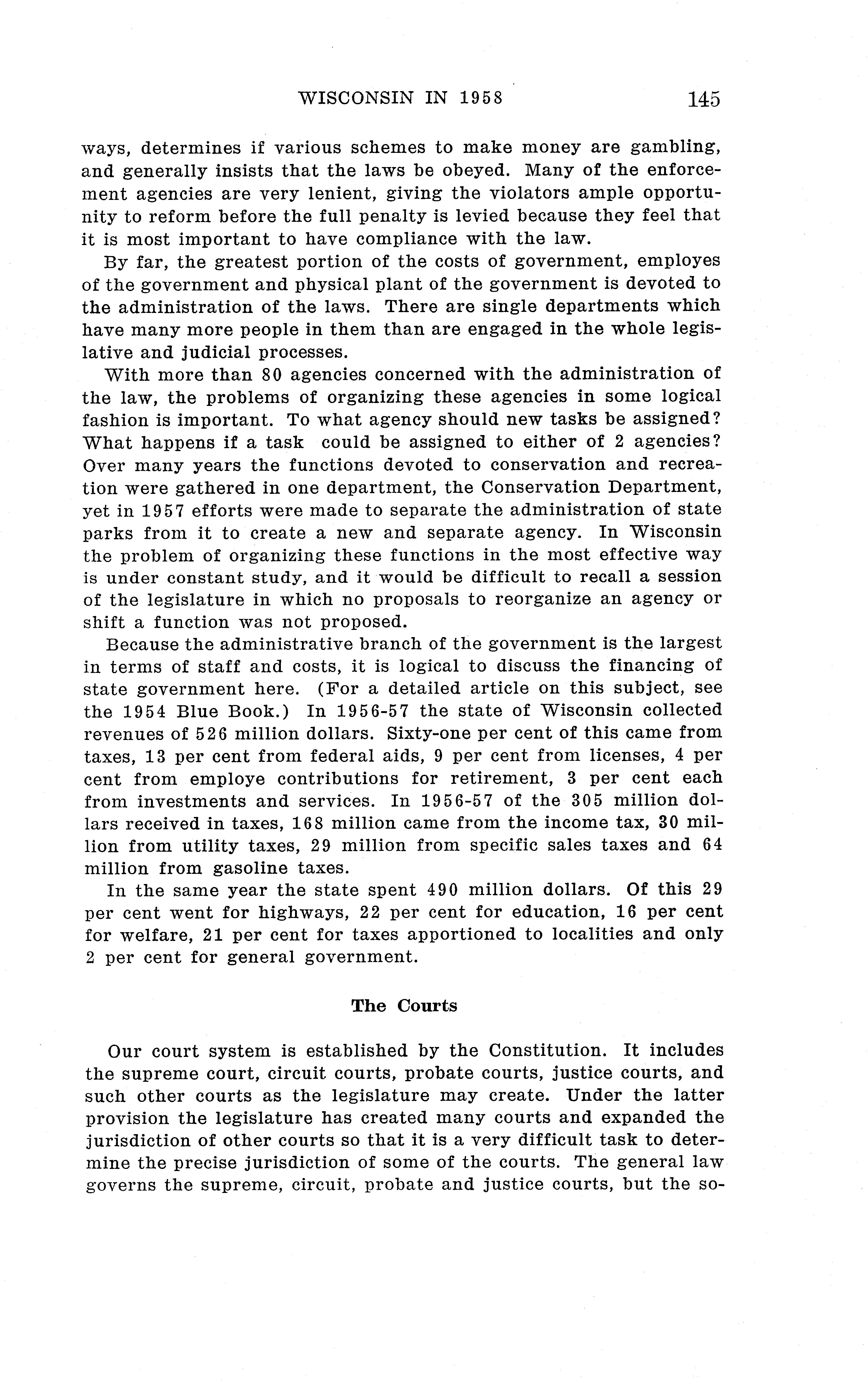 WISCONSIN IN 1958 145

ways, determines if various schemes to make money are gambling, and generally insists that the laws be obeyed. Many of the enforcement agencies are very lenient, giving the violators ample opportunity to reform before the full penalty is levied because they feel that it is most important to have compliance with the law.

By far, the greatest portion of the costs of government, employes of the government and physical plant of the government is devoted to the administration of the laws. There are single departments which have many more people in them than are engaged in the whole legislative and judicial processes.

With more than 80 agencies concerned with the administration of the law, the problems of organizing these agencies in some logical fashion is important. To what agency should new tasks be assigned? What happens if a task could be assigned to either of 2 agencies? Over many years the functions devoted to conservation and recreation were gathered in one department, the Conservation Department, yet in 1957 efforts were made to separate the administration of state parks from it to create a new and separate agency. In Wisconsin the problem of organizing these functions in the most effective way is under constant study, and it would be difficult to recall a session of the legislature in which no proposals to reorganize an agency or shift a function was not proposed.

Because the administrative branch of the government is the largest in terms of staff and costs, it is logical to discuss the financing of state government here. (For a detailed article on this subject, see the 1954 Blue Book.) In 1956-57 the state of Wisconsin collected revenues of 526 million dollars. Sixty-one per cent of this came from taxes, 13 per cent from federal aids, 9 per cent from licenses, 4 per cent from employe contributions for retirement, 3 per cent each from investments and services. In 1956-57 of the 305 million dollars received in taxes, 168 million came from the income tax, 30 million from utility taxes, 29 million from specific sales taxes and 64 million from gasoline taxes.

In the same year the state spent 490 million dollars. Of this 29 per cent went for highways, 22 per cent for education, 16 per cent for welfare, 21 per cent for taxes apportioned to localities and only 2 per cent for general government.

The Courts

Our court system is established by the Constitution. It includes the supreme court, circuit courts, probate courts, justice courts, and such other courts as the legislature may create. Under the latter provision the legislature has created many courts and expanded the jurisdiction of other courts so that it is a very difficult task to determine the precise jurisdiction of some of the courts. The general law governs the supreme, circuit, probate and justice courts, but the so-